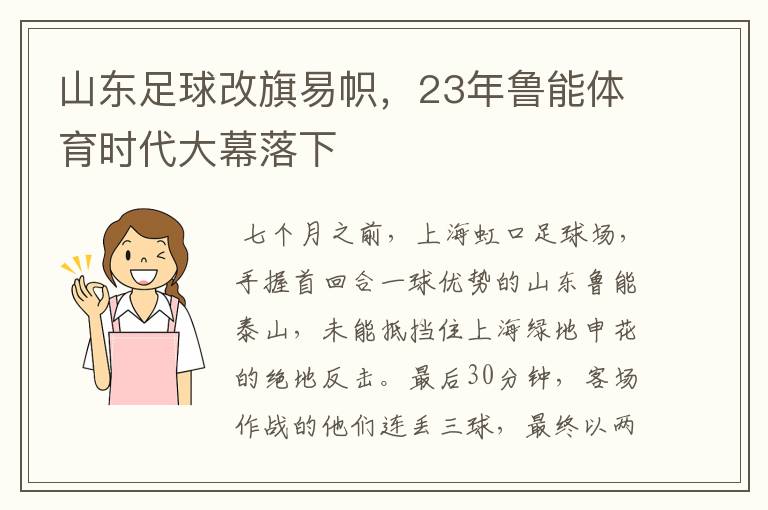 山东足球改旗易帜，23年鲁能体育时代大幕落下

七个月之前，上海虹口足球场，手握首回合一球优势的山东鲁能泰山，未能抵挡住上海绿地申花的绝地反击。最后30分钟，客场作战的他们连丢三球，最终以两